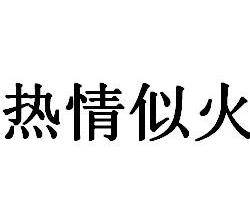 热情似火